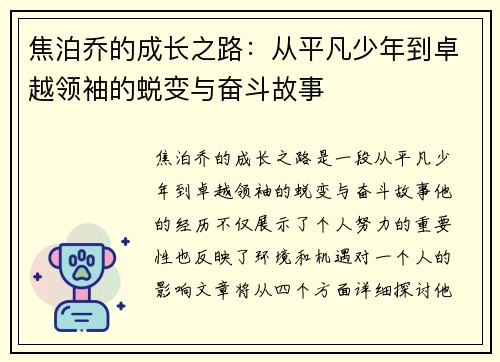 焦泊乔的成长之路：从平凡少年到卓越领袖的蜕变与奋斗故事

焦泊乔的成长之路是一段从平凡少年到卓越领袖的蜕变与奋斗故事他的经历不仅展示了个人努力的重要性也反映了环境和机遇对一个人的影响文章将从四个方面详细探讨他